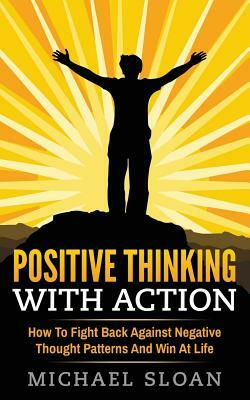 POSITIVE THINKING
WITH ACTION

How To Fight Back Against Negative Thought Patterns And Win At Life

MICHAEL SLOAN